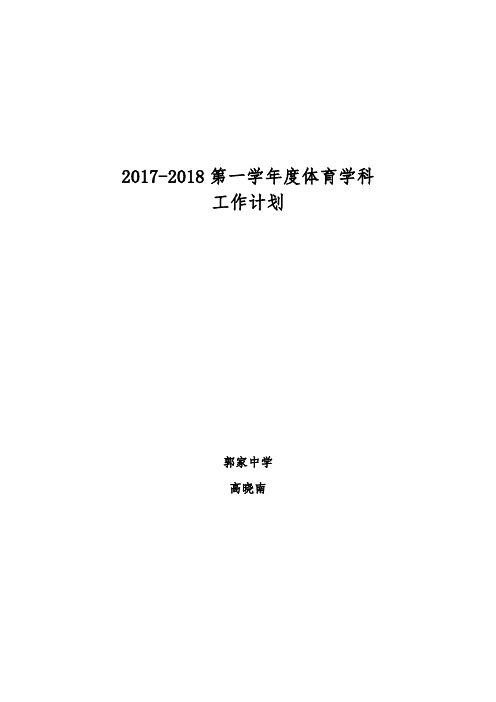 2017-2018 第一学年度体育学科
工作计划

郭家中学
高晓南